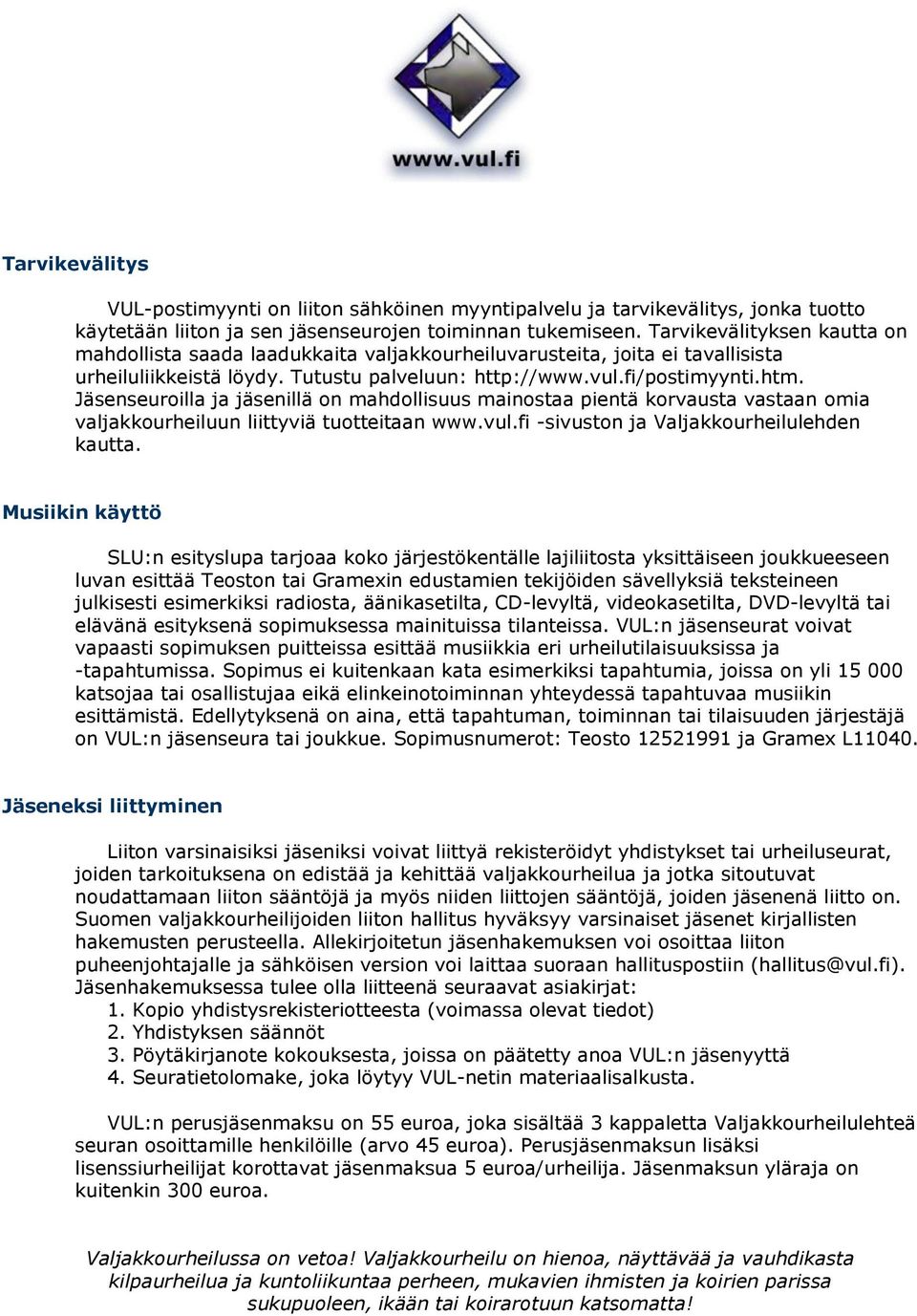 www.vul.fi

Tarvikevälitys

VUL-postimyynti on liiton sähköinen myyntipalvelu ja tarvikevälitys, jonka tuotto käytetään liiton ja sen jäsenseurojen toiminnan tukemiseen. Tarvikevälityksen kautta on mahdollista saada laadukkaita valjakkourheiluvarusteita, joita ei tavallisista urheiluliikkeistä löydy. Tutustu palveluun: http://www.vul.fi/postimyynti.htm. Jäsenseuroilla ja jäsenillä on mahdollisuus mainostaa pientä korvausta vastaan omia valjakkourheiluun liittyviä tuotteitaan www.vul.fi -sivuston ja Valjakkourheilulehden kautta.

Musiikin käyttö

SLU:n esityslupa tarjoaa koko järjestökentälle lajiliitosta yksittäiseen joukkueeseen luvan esittää Teoston tai Gramexin edustamien tekijöiden sävellyksiä teksteineen julkisesti esimerkiksi radiosta, äänikasetilta, CD-levyltä, videokasetilta, DVD-levyltä tai elävänä esityksenä sopimuksessa mainituissa tilanteissa. VUL:n jäsenseurat voivat vapaasti sopimuksen puitteissa esittää musiikkia eri urheilutilaisuuksissa ja -tapahtumissa. Sopimus ei kuitenkaan kata esimerkiksi tapahtumia, joissa on yli 15 000 katsojaa tai osallistujaa eikä elinkeinotoiminnan yhteydessä tapahtuvaa musiikin esittämistä. Edellytyksenä on aina, että tapahtuman, toiminnan tai tilaisuuden järjestäjä on VUL:n jäsenseura tai joukkue. Sopimusnumerot: Teosto 12521991 ja Gramex L11040.

Jäseneksi liittyminen

Liiton varsinaisiksi jäseniksi voivat liittyä rekisteröidyt yhdistykset tai urheiluseurat, joiden tarkoituksena on edistää ja kehittää valjakkourheilua ja jotka sitoutuvat noudattamaan liiton sääntöjä ja myös niiden liittojen sääntöjä, joiden jäsenenä liitto on. Suomen valjakkourheilijoiden liiton hallitus hyväksyy varsinaiset jäsenet kirjallisten hakemusten perusteella. Allekirjoitetun jäsenhakemuksen voi osoittaa liiton puheenjohtajalle ja sähköisen version voi laittaa suoraan hallituspostiin (hallitus@vul.fi). Jäsenhakemuksessa tulee olla liitteenä seuraavat asiakirjat:
1. Kopio yhdistysrekisteriotteesta (voimassa olevat tiedot)
2. Yhdistyksen säännöt
3. Pöytäkirjanote kokouksesta, joissa on päätetty anoa VUL:n jäsenyyttä
4. Seuratietolomake, joka löytyy VUL-netin materiaalisalkusta.

VUL:n perusjäsenmaksu on 55 euroa, joka sisältää 3 kappaletta Valjakkourheilulehteä seuran osoittamille henkilöille (arvo 45 euroa). Perusjäsenmaksun lisäksi lisenssiurheilijat korottavat jäsenmaksua 5 euroa/urheilija. Jäsenmaksun yläraja on kuitenkin 300 euroa.

Valjakkourheilussa on vetoa! Valjakkourheilu on hienoa, näyttävää ja vauhdikasta kilpaurheilua ja kuntoliikuntaa perheen, mukavien ihmisten ja koirien parissa sukupuoleen, ikään tai koirarotuun katsomatta!